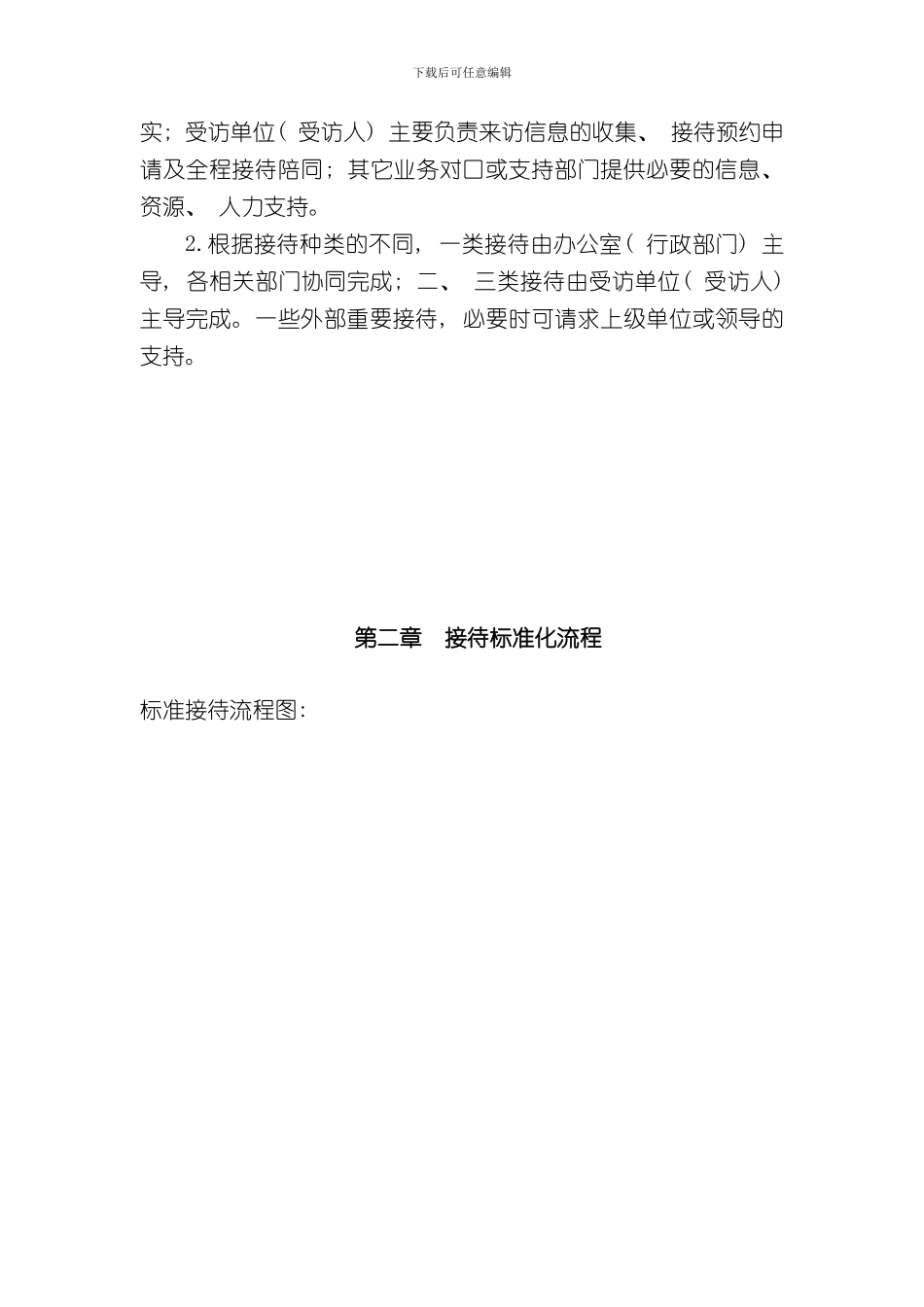 下载后可任意编辑

实；受访单位（受访人）主要负责来访信息的收集、接待预约申请及全程接待陪同；其它业务对口或支持部门提供必要的信息、资源、人力支持。

2.根据接待种类的不同，一类接待由办公室（行政部门）主导，各相关部门协同完成；二、三类接待由受访单位（受访人）主导完成。一些外部重要接待，必要时可请求上级单位或领导的支持。

第二章　接待标准化流程

标准接待流程图：